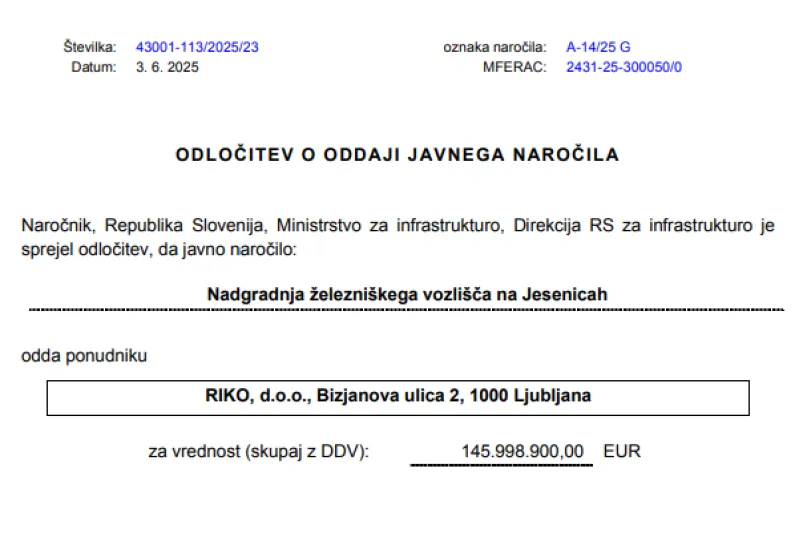 Številka: 43001-113/2025/23
Datum: 3. 6. 2025

oznaka naročila: A-14/25 G
MFERAC: 2431-25-300050/0

ODLOČITEV O ODDAJI JAVNEGA NAROČILA

Naročnik, Republika Slovenija, Ministrstvo za infrastrukturo, Direkcija RS za infrastrukturo je sprejel odločitev, da javno naročilo:

Nadgradnja železniškega vozlišča na Jesenicah

odda ponudniku

RIKO, d.o.o., Bizjanova ulica 2, 1000 Ljubljana

za vrednost (skupaj z DDV): 145.998.900,00 EUR